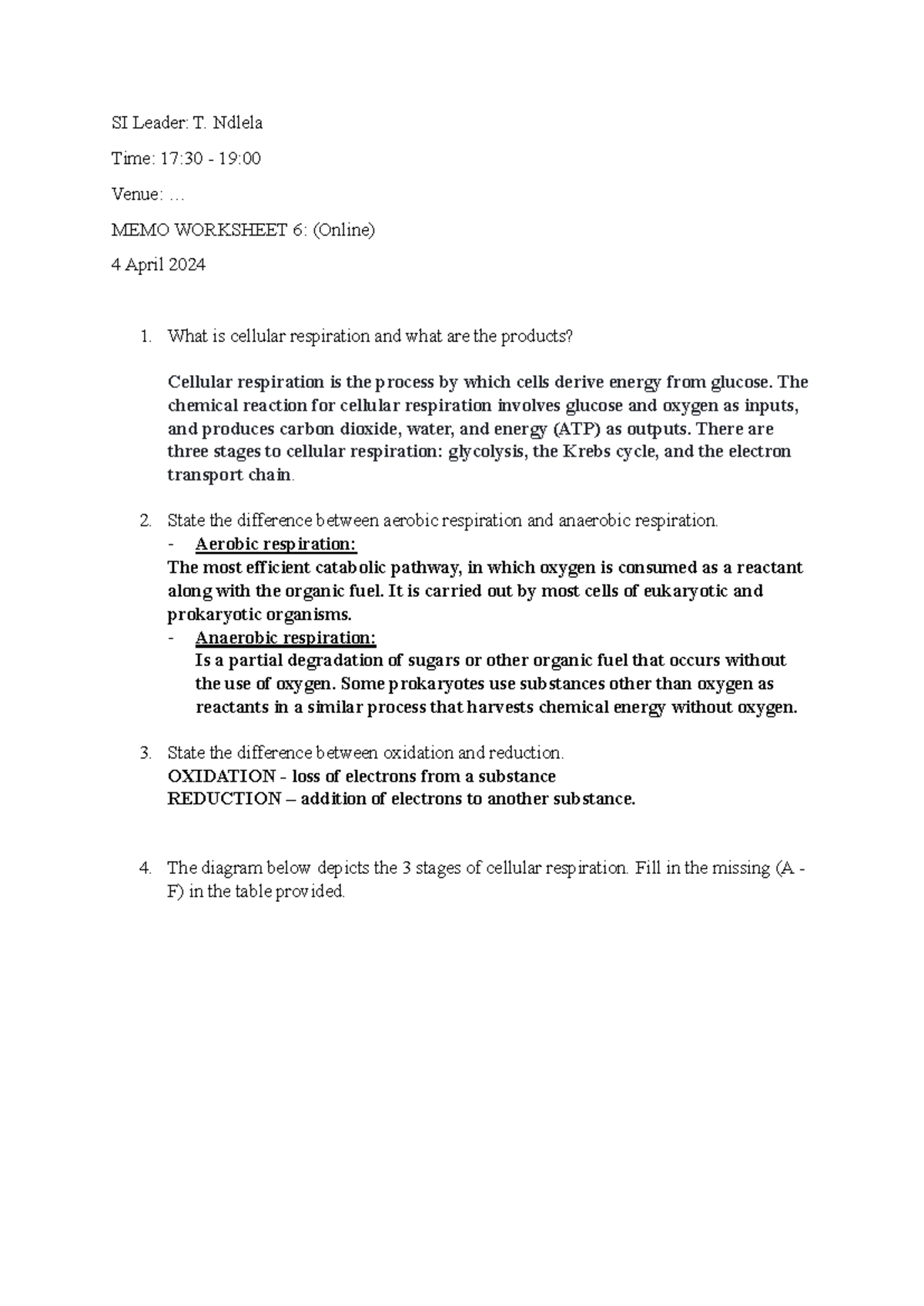 SI Leader: T. Ndlela

Time: 17:30 - 19:00

Venue: …

MEMO WORKSHEET 6: (Online)

4 April 2024

1. What is cellular respiration and what are the products?

Cellular respiration is the process by which cells derive energy from glucose. The chemical reaction for cellular respiration involves glucose and oxygen as inputs, and produces carbon dioxide, water, and energy (ATP) as outputs. There are three stages to cellular respiration: glycolysis, the Krebs cycle, and the electron transport chain.

2. State the difference between aerobic respiration and anaerobic respiration.
- Aerobic respiration:
The most efficient catabolic pathway, in which oxygen is consumed as a reactant along with the organic fuel. It is carried out by most cells of eukaryotic and prokaryotic organisms.
- Anaerobic respiration:
Is a partial degradation of sugars or other organic fuel that occurs without the use of oxygen. Some prokaryotes use substances other than oxygen as reactants in a similar process that harvests chemical energy without oxygen.

3. State the difference between oxidation and reduction.
OXIDATION - loss of electrons from a substance
REDUCTION – addition of electrons to another substance.

4. The diagram below depicts the 3 stages of cellular respiration. Fill in the missing (A - F) in the table provided.